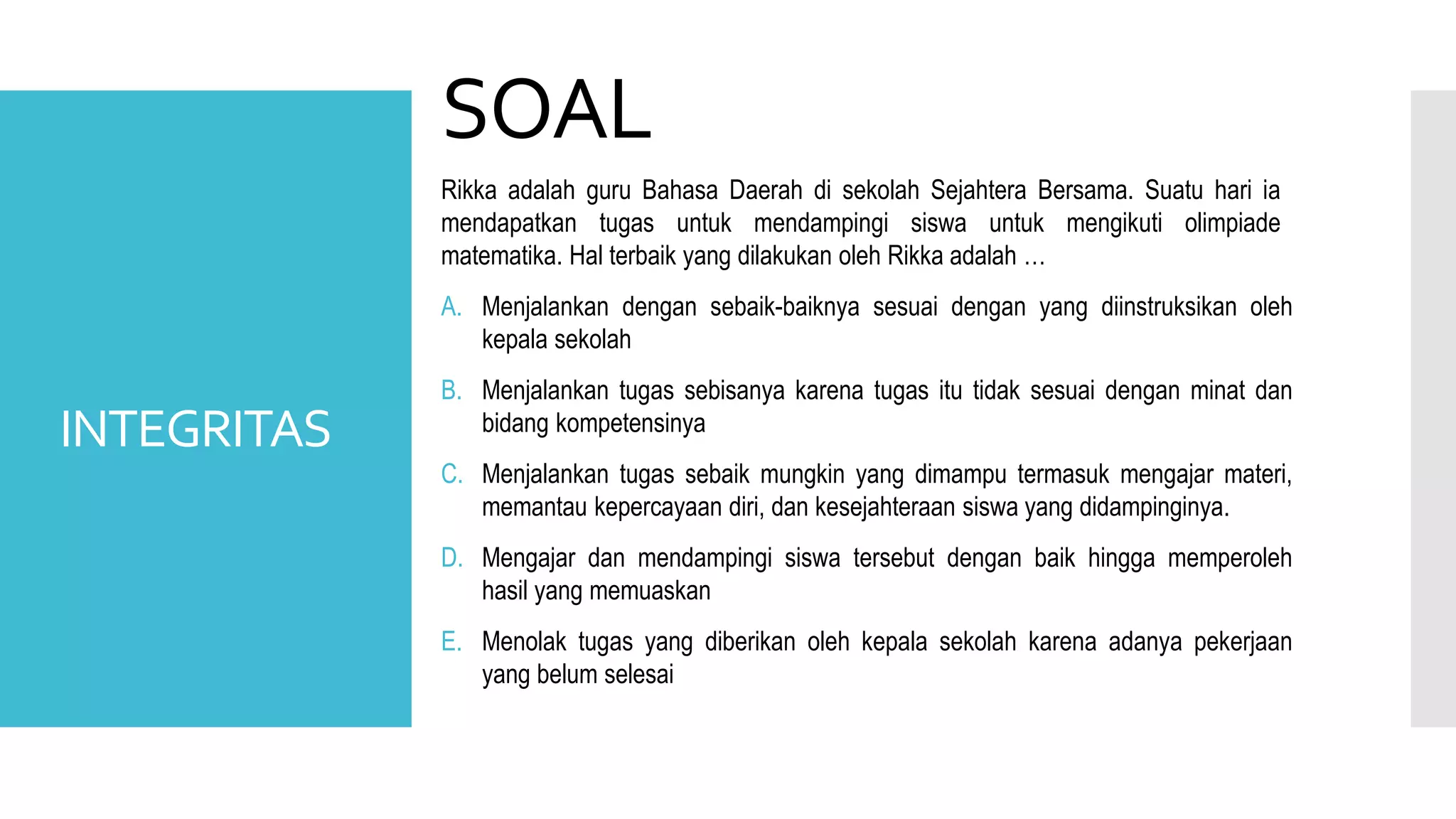 INTEGRITAS

SOAL

Rikka adalah guru Bahasa Daerah di sekolah Sejahtera Bersama. Suatu hari ia mendapatkan tugas untuk mendampingi siswa untuk mengikuti olimpiade matematika. Hal terbaik yang dilakukan oleh Rikka adalah …

A. Menjalankan dengan sebaik-baiknya sesuai dengan yang diinstruksikan oleh kepala sekolah

B. Menjalankan tugas sebisanya karena tugas itu tidak sesuai dengan minat dan bidang kompetensinya

C. Menjalankan tugas sebaik mungkin yang dimampu termasuk mengajar materi, memantau kepercayaan diri, dan kesejahteraan siswa yang didampinginya.

D. Mengajar dan mendampingi siswa tersebut dengan baik hingga memperoleh hasil yang memuaskan

E. Menolak tugas yang diberikan oleh kepala sekolah karena adanya pekerjaan yang belum selesai